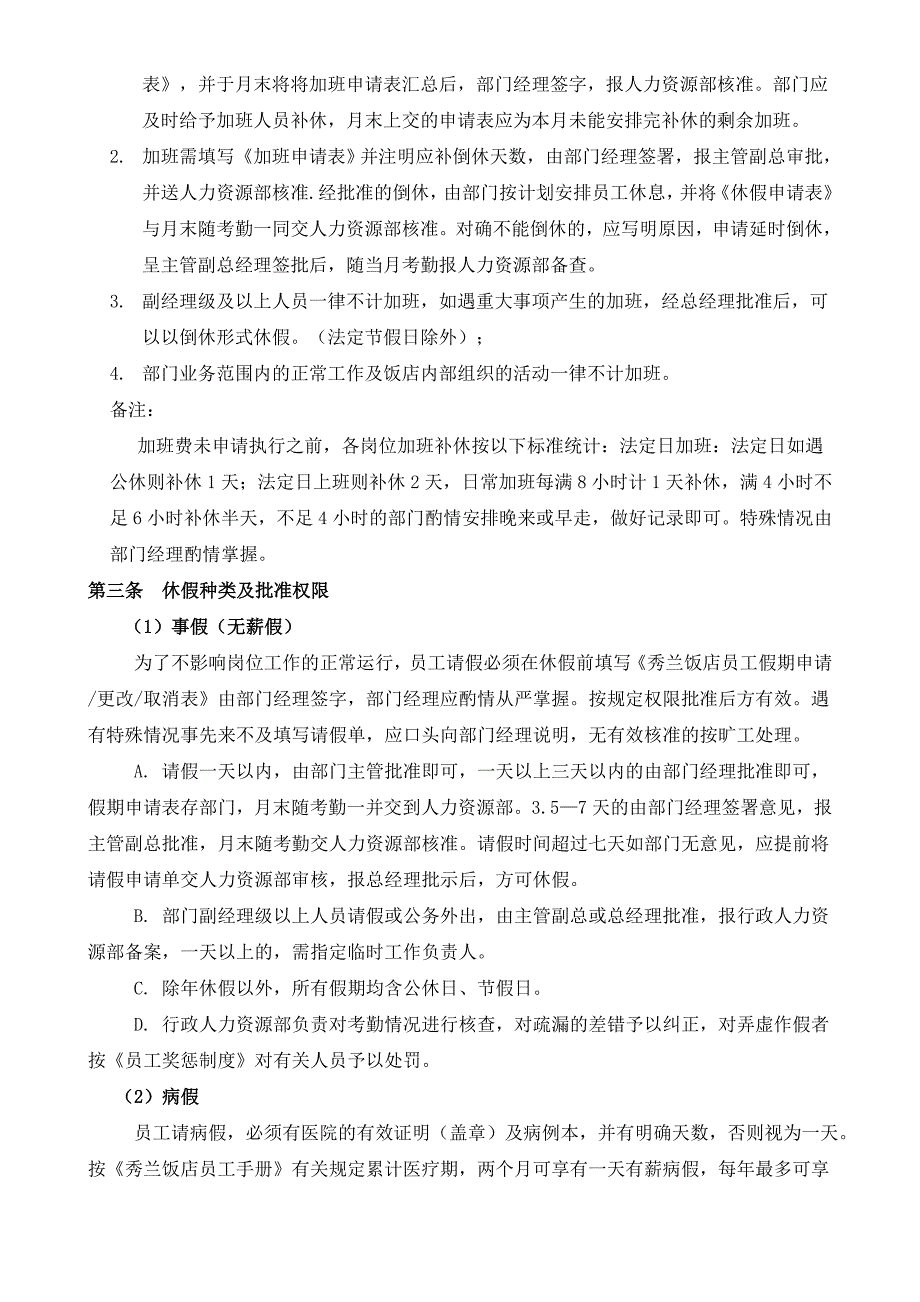 表》，并于月末将将加班申请表汇总后，部门经理签字，报人力资源部核准。部门应及时给予加班人员补休，月末上交的申请表应为本月未能安排完补休的剩余加班。

2. 加班需填写《加班申请表》并注明应补倒休天数，由部门经理签署，报主管副总审批，并送人力资源部核准.经批准的倒休，由部门按计划安排员工休息，并将《休假申请表》与月末随考勤一同交人力资源部核准。对确不能倒休的，应写明原因，申请延时倒休，呈主管副总经理签批后，随当月考勤报人力资源部备查。

3. 副经理级及以上人员一律不计加班，如遇重大事项产生的加班，经总经理批准后，可以以倒休形式休假。（法定节假日除外）；

4. 部门业务范围内的正常工作及饭店内部组织的活动一律不计加班。

备注：

加班费未申请执行之前，各岗位加班补休按以下标准统计：法定日加班：法定日如遇公休则补休 1 天；法定日上班则补休 2 天，日常加班每满 8 小时计 1 天补休，满 4 小时不足 6 小时补休半天，不足 4 小时的部门酌情安排晚来或早走，做好记录即可。特殊情况由部门经理酌情掌握。

第三条　休假种类及批准权限

（1）事假（无薪假）

为了不影响岗位工作的正常运行，员工请假必须在休假前填写《秀兰饭店员工假期申请/更改/取消表》由部门经理签字，部门经理应酌情从严掌握。按规定权限批准后方有效。遇有特殊情况事先来不及填写请假单，应口头向部门经理说明，无有效核准的按旷工处理。

A. 请假一天以内，由部门主管批准即可，一天以上三天以内的由部门经理批准即可，假期申请表存部门，月末随考勤一并交到人力资源部。3.5—7 天的由部门经理签署意见，报主管副总批准，月末随考勤交人力资源部核准。请假时间超过七天如部门无意见，应提前将请假申请单交人力资源部审核，报总经理批示后，方可休假。

B. 部门副经理级以上人员请假或公务外出，由主管副总或总经理批准，报行政人力资源部备案，一天以上的，需指定临时工作负责人。

C. 除年休假以外，所有假期均含公休日、节假日。

D. 行政人力资源部负责对考勤情况进行核查，对疏漏的差错予以纠正，对弄虚作假者按《员工奖惩制度》对有关人员予以处罚。

（2）病假

员工请病假，必须有医院的有效证明（盖章）及病例本，并有明确天数，否则视为一天。按《秀兰饭店员工手册》有关规定累计医疗期，两个月可享有一天有薪病假，每年最多可享